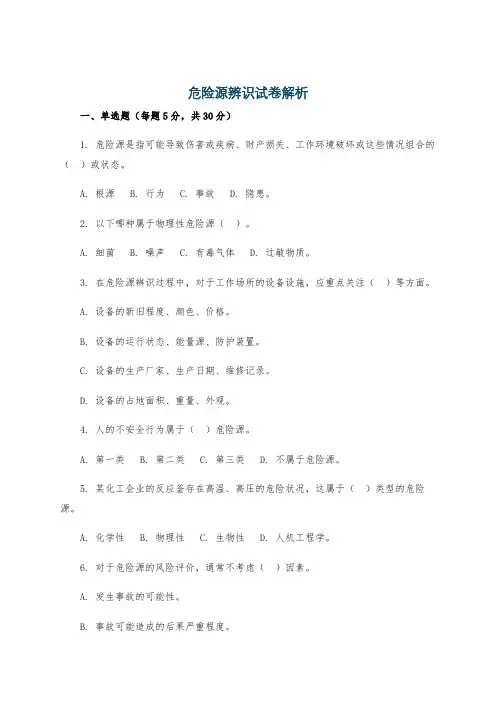 危险源辨识试卷解析

一、单选题（每题5分，共30分）

1. 危险源是指可能导致伤害或疾病、财产损失、工作环境破坏或这些情况组合的（ ）或状态。

A. 根源　B. 行为　C. 事故　D. 隐患。

2. 以下哪种属于物理性危险源（ ）。

A. 细菌　B. 噪声　C. 有毒气体　D. 过敏物质。

3. 在危险源辨识过程中，对于工作场所的设备设施，应重点关注（ ）等方面。

A. 设备的新旧程度、颜色、价格。

B. 设备的运行状态、能量源、防护装置。

C. 设备的生产厂家、生产日期、维修记录。

D. 设备的占地面积、重量、外观。

4. 人的不安全行为属于（ ）危险源。

A. 第一类　B. 第二类　C. 第三类　D. 不属于危险源。

5. 某化工企业的反应釜存在高温、高压的危险状况，这属于（ ）类型的危险源。

A. 化学性　B. 物理性　C. 生物性　D. 人机工程学。

6. 对于危险源的风险评价，通常不考虑（ ）因素。

A. 发生事故的可能性。

B. 事故可能造成的后果严重程度。